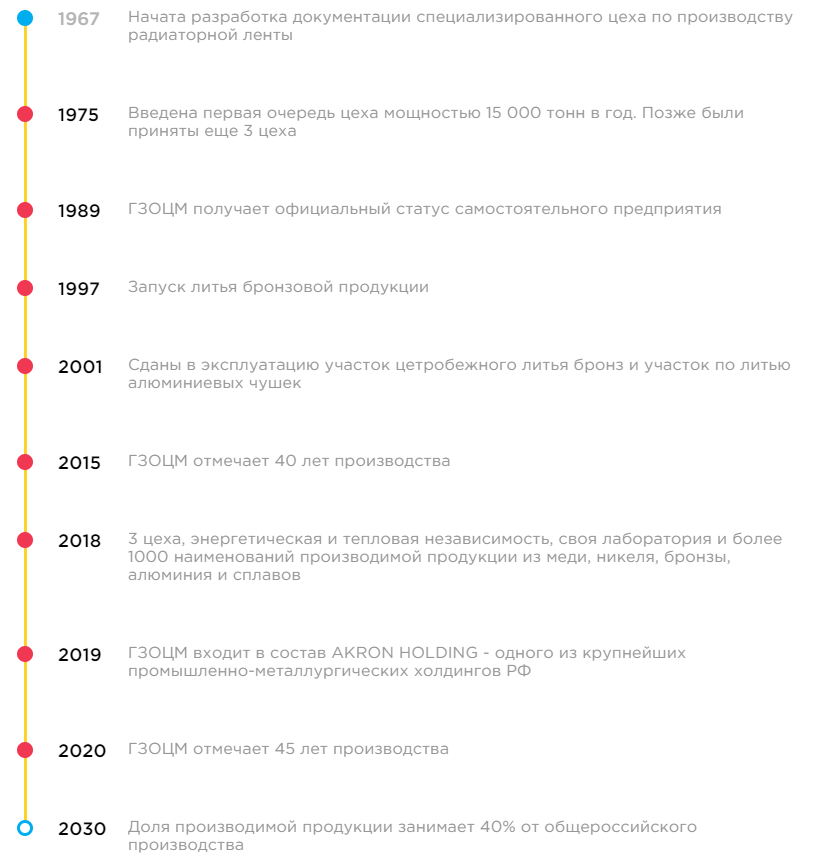 1967 Начата разработка документации специализированного цеха по производству радиаторной ленты

1975 Введена первая очередь цеха мощностью 15 000 тонн в год. Позже были приняты еще 3 цеха

1989 ГЗОЦМ получает официальный статус самостоятельного предприятия

1997 Запуск литья бронзовой продукции

2001 Сданы в эксплуатацию участок цетробежного литья бронз и участок по литью алюминиевых чушек

2015 ГЗОЦМ отмечает 40 лет производства

2018 3 цеха, энергетическая и тепловая независимость, своя лаборатория и более 1000 наименований производимой продукции из меди, никеля, бронзы, алюминия и сплавов

2019 ГЗОЦМ входит в состав AKRON HOLDING - одного из крупнейших промышленно-металлургических холдингов РФ

2020 ГЗОЦМ отмечает 45 лет производства

2030 Доля производимой продукции занимает 40% от общероссийского производства